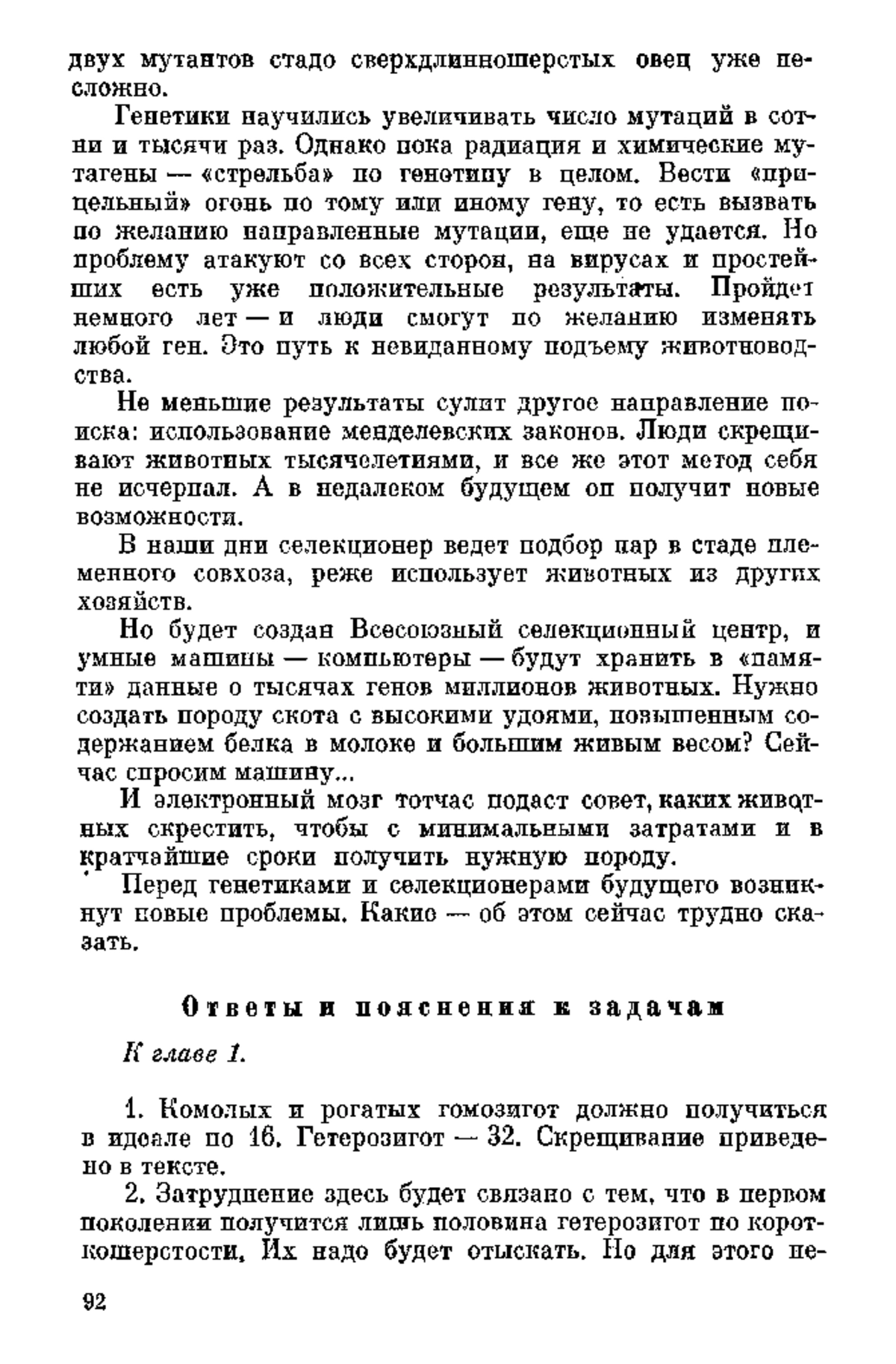 двух мутантов стадо сверхдлинношерстых овец уже несложно.

Генетики научились увеличивать число мутаций в сотни и тысячи раз. Однако пока радиация и химические мутагены — «стрельба» по генотипу в целом. Вести «прицельный» огонь по тому или иному гену, то есть вызвать по желанию направленные мутации, еще не удается. Но проблему атакуют со всех сторон, на вирусах и простейших есть уже положительные результаты. Пройдет немного лет — и люди смогут по желанию изменять любой ген. Это путь к невиданному подъему животноводства.

Не меньшие результаты сулит другое направление поиска: использование менделевских законов. Люди скрещивают животных тысячелетиями, и все же этот метод себя не исчерпал. А в недалеком будущем он получит новые возможности.

В наши дни селекционер ведет подбор пар в стаде племенного совхоза, реже использует животных из других хозяйств.

Но будет создан Всесоюзный селекционный центр, и умные машины — компьютеры — будут хранить в «памяти» данные о тысячах генов миллионов животных. Нужно создать породу скота с высокими удоями, повышенным содержанием белка в молоке и большим живым весом? Сейчас спросим машину...

И электронный мозг тотчас подаст совет, каких животных скрестить, чтобы с минимальными затратами и в кратчайшие сроки получить нужную породу.

Перед генетиками и селекционерами будущего возникнут новые проблемы. Какие — об этом сейчас трудно сказать.

Ответы и пояснения к задачам

К главе 1.

1. Комолых и рогатых гомозигот должно получиться в идеале по 16. Гетерозигот — 32. Скрещивание приведено в тексте.

2. Затруднение здесь будет связано с тем, что в первом поколении получится лишь половина гетерозигот по короткошерстости. Их надо будет отыскать. Но для этого не-

92